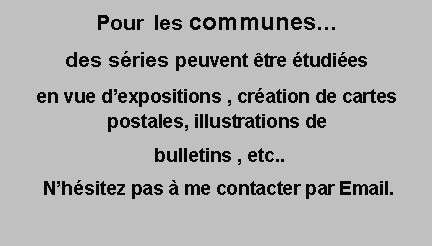 Pour les communes…

des séries peuvent être étudiées

en vue d’expositions , création de cartes postales, illustrations de

bulletins , etc..

N’hésitez pas à me contacter par Email.